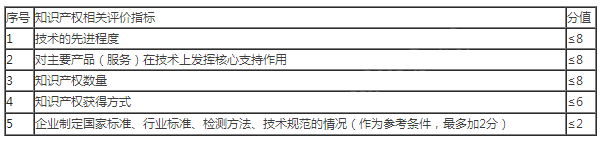 | 序号 | 知识产权相关评价指标 | 分值 |
|---|---|---|
| 1 | 技术的先进程度 | ≤8 |
| 2 | 对主要产品（服务）在技术上发挥核心支持作用 | ≤8 |
| 3 | 知识产权数量 | ≤8 |
| 4 | 知识产权获得方式 | ≤6 |
| 5 | 企业制定国家标准、行业标准、检测方法、技术规范的情况（作为参考条件，最多加2分） | ≤2 |